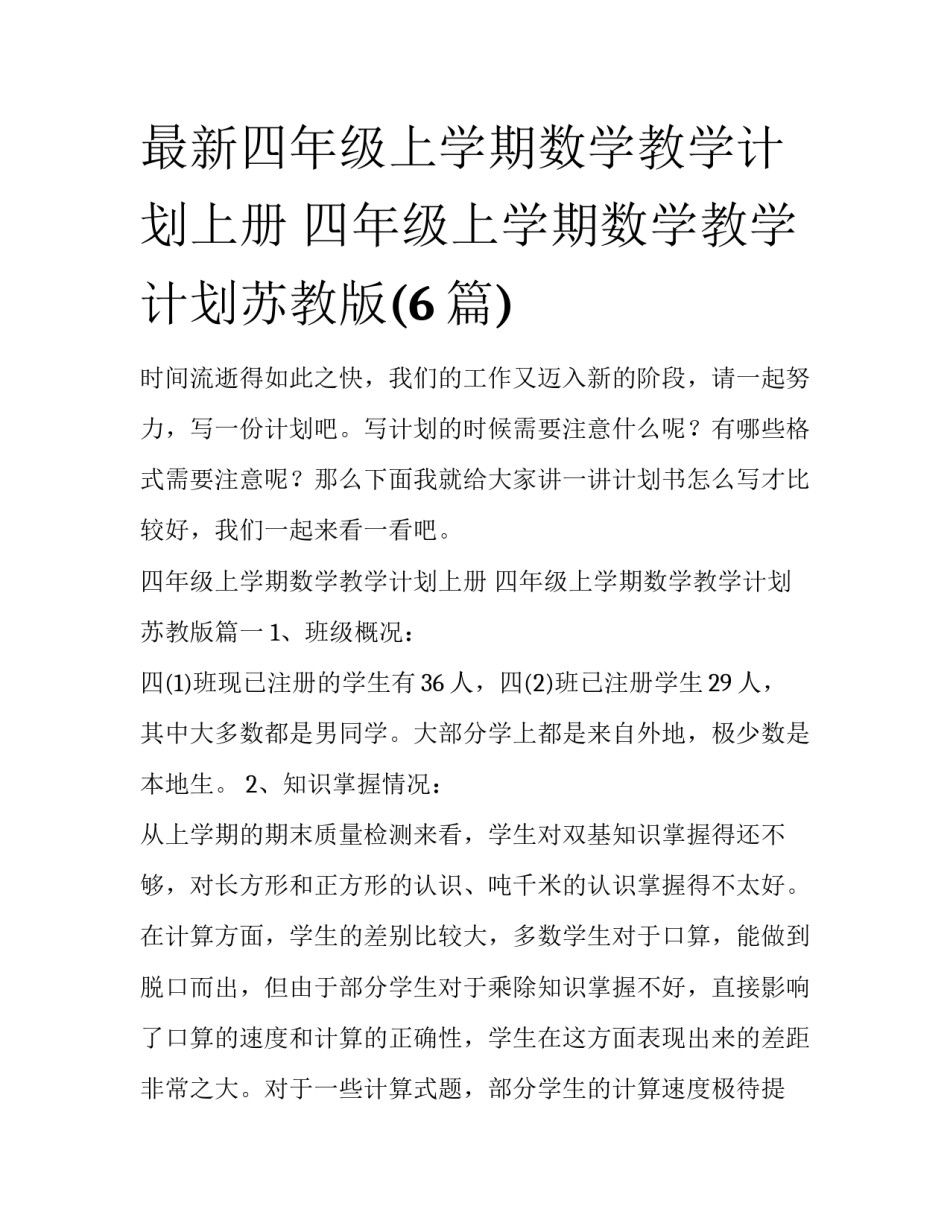 最新四年级上学期数学教学计划上册 四年级上学期数学教学计划苏教版(6 篇)

时间流逝得如此之快，我们的工作又迈入新的阶段，请一起努力，写一份计划吧。写计划的时候需要注意什么呢？有哪些格式需要注意呢？那么下面我就给大家讲一讲计划书怎么写才比较好，我们一起来看一看吧。

四年级上学期数学教学计划上册 四年级上学期数学教学计划苏教版篇一 1、班级概况：

四(1)班现已注册的学生有 36 人，四(2)班已注册学生 29 人，其中大多数都是男同学。大部分学上都是来自外地，极少数是本地生。 2、知识掌握情况：

从上学期的期末质量检测来看，学生对双基知识掌握得还不够，对长方形和正方形的认识、吨千米的认识掌握得不太好。在计算方面，学生的差别比较大，多数学生对于口算，能做到脱口而出，但由于部分学生对于乘除知识掌握不好，直接影响了口算的速度和计算的正确性，学生在这方面表现出来的差距非常之大。对于一些计算式题，部分学生的计算速度极待提